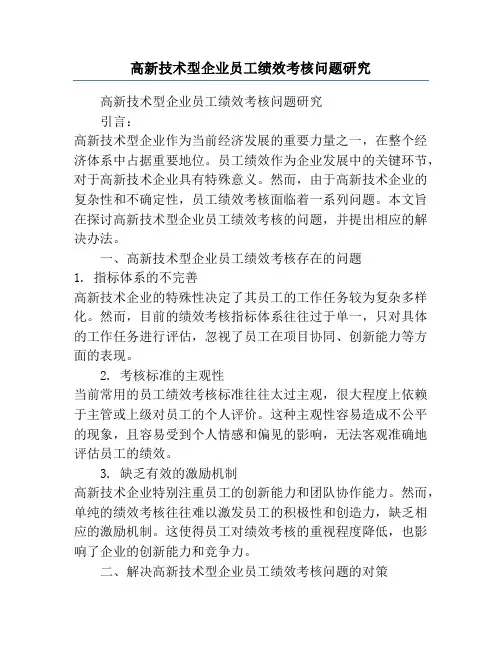 高新技术型企业员工绩效考核问题研究

高新技术型企业员工绩效考核问题研究

引言：

高新技术型企业作为当前经济发展的重要力量之一，在整个经济体系中占据重要地位。员工绩效作为企业发展中的关键环节，对于高新技术企业具有特殊意义。然而，由于高新技术企业的复杂性和不确定性，员工绩效考核面临着一系列问题。本文旨在探讨高新技术型企业员工绩效考核的问题，并提出相应的解决办法。

一、高新技术型企业员工绩效考核存在的问题

1. 指标体系的不完善

高新技术企业的特殊性决定了其员工的工作任务较为复杂多样化。然而，目前的绩效考核指标体系往往过于单一，只对具体的工作任务进行评估，忽视了员工在项目协同、创新能力等方面的表现。

2. 考核标准的主观性

当前常用的员工绩效考核标准往往太过主观，很大程度上依赖于主管或上级对员工的个人评价。这种主观性容易造成不公平的现象，且容易受到个人情感和偏见的影响，无法客观准确地评估员工的绩效。

3. 缺乏有效的激励机制

高新技术企业特别注重员工的创新能力和团队协作能力。然而，单纯的绩效考核往往难以激发员工的积极性和创造力，缺乏相应的激励机制。这使得员工对绩效考核的重视程度降低，也影响了企业的创新能力和竞争力。

二、解决高新技术型企业员工绩效考核问题的对策